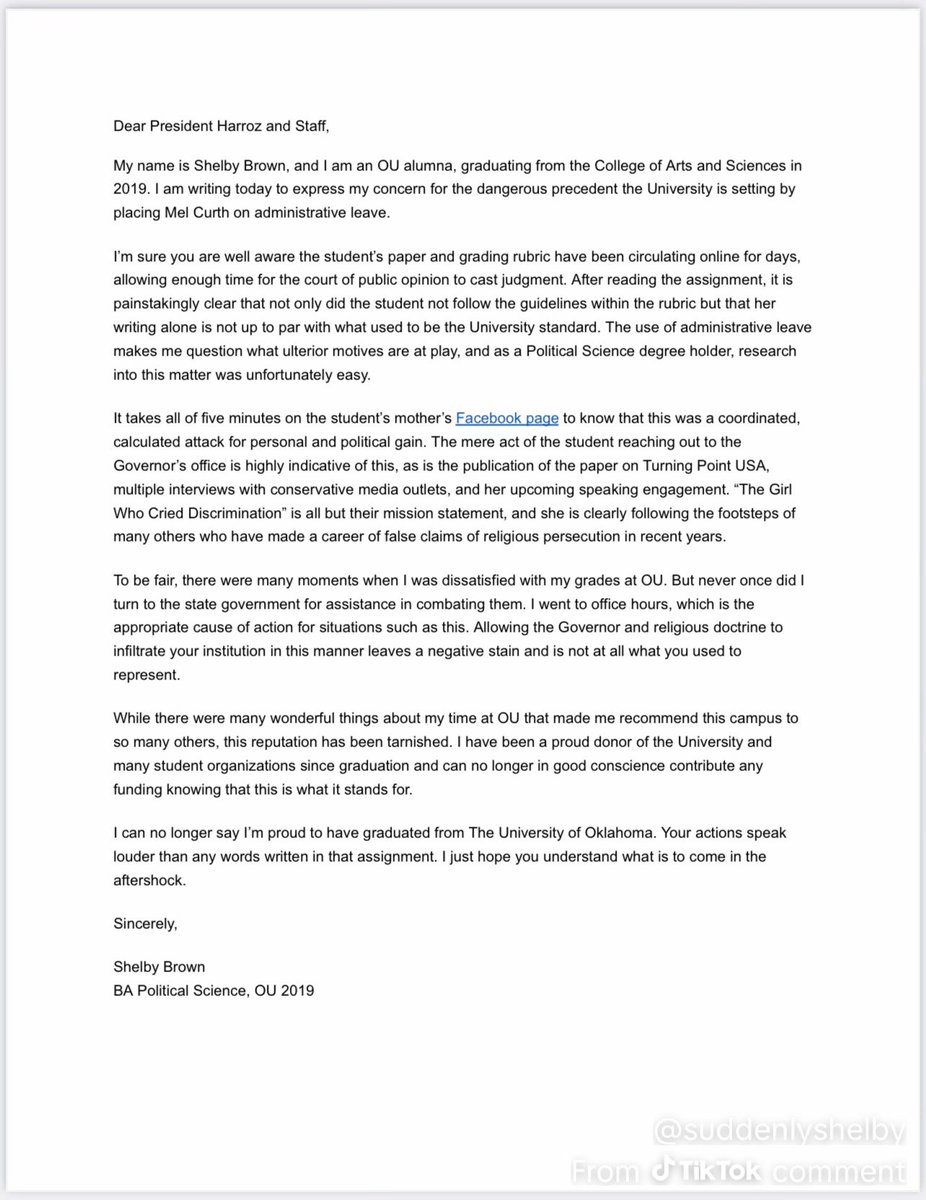 Dear President Harroz and Staff,

My name is Shelby Brown, and I am an OU alumna, graduating from the College of Arts and Sciences in 2019. I am writing today to express my concern for the dangerous precedent the University is setting by placing Mel Curth on administrative leave.

I'm sure you are well aware the student's paper and grading rubric have been circulating online for days, allowing enough time for the court of public opinion to cast judgment. After reading the assignment, it is painstakingly clear that not only did the student not follow the guidelines within the rubric but that her writing alone is not up to par with what used to be the University standard. The use of administrative leave makes me question what ulterior motives are at play, and as a Political Science degree holder, research into this matter was unfortunately easy.

It takes all of five minutes on the student's mother's Facebook page to know that this was a coordinated, calculated attack for personal and political gain. The mere act of the student reaching out to the Governor's office is highly indicative of this, as is the publication of the paper on Turning Point USA, multiple interviews with conservative media outlets, and her upcoming speaking engagement. "The Girl Who Cried Discrimination" is all but their mission statement, and she is clearly following the footsteps of many others who have made a career of false claims of religious persecution in recent years.

To be fair, there were many moments when I was dissatisfied with my grades at OU. But never once did I turn to the state government for assistance in combating them. I went to office hours, which is the appropriate cause of action for situations such as this. Allowing the Governor and religious doctrine to infiltrate your institution in this manner leaves a negative stain and is not at all what you used to represent.

While there were many wonderful things about my time at OU that made me recommend this campus to so many others, this reputation has been tarnished. I have been a proud donor of the University and many student organizations since graduation and can no longer in good conscience contribute any funding knowing that this is what it stands for.

I can no longer say I'm proud to have graduated from The University of Oklahoma. Your actions speak louder than any words written in that assignment. I just hope you understand what is to come in the aftershock.

Sincerely,

Shelby Brown
BA Political Science, OU 2019

@suddenlyshelby
From TikTok comment